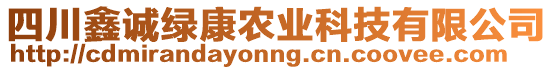 四川鑫诚绿康农业科技有限公司
http://cdmirandayonng.cn.coovee.com